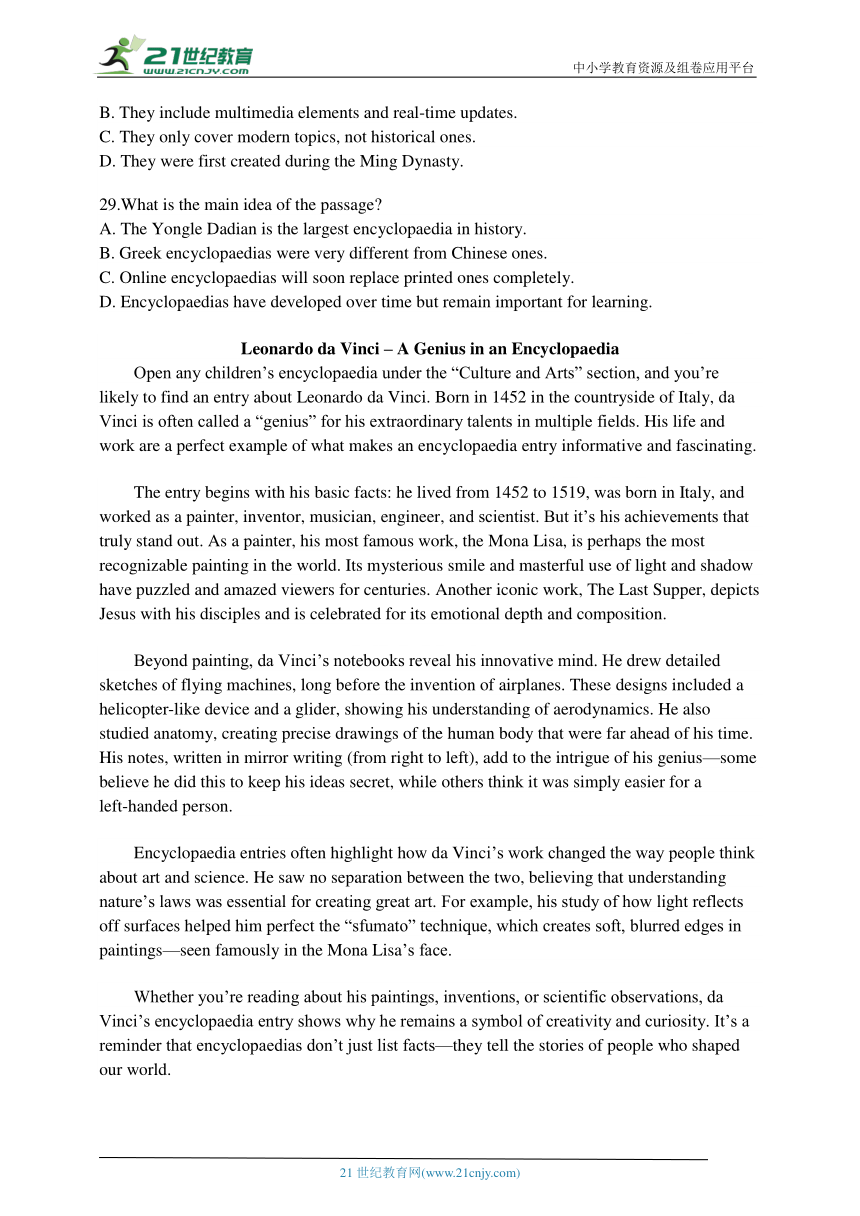 21世纪教育
www.21cnjy.com
中小学教育资源及组卷应用平台

B. They include multimedia elements and real-time updates.
C. They only cover modern topics, not historical ones.
D. They were first created during the Ming Dynasty.

29.What is the main idea of the passage?
A. The Yongle Dadian is the largest encyclopaedia in history.
B. Greek encyclopaedias were very different from Chinese ones.
C. Online encyclopaedias will soon replace printed ones completely.
D. Encyclopaedias have developed over time but remain important for learning.

Leonardo da Vinci – A Genius in an Encyclopaedia

Open any children's encyclopaedia under the "Culture and Arts" section, and you're likely to find an entry about Leonardo da Vinci. Born in 1452 in the countryside of Italy, da Vinci is often called a "genius" for his extraordinary talents in multiple fields. His life and work are a perfect example of what makes an encyclopaedia entry informative and fascinating.

The entry begins with his basic facts: he lived from 1452 to 1519, was born in Italy, and worked as a painter, inventor, musician, engineer, and scientist. But it's his achievements that truly stand out. As a painter, his most famous work, the Mona Lisa, is perhaps the most recognizable painting in the world. Its mysterious smile and masterful use of light and shadow have puzzled and amazed viewers for centuries. Another iconic work, The Last Supper, depicts Jesus with his disciples and is celebrated for its emotional depth and composition.

Beyond painting, da Vinci's notebooks reveal his innovative mind. He drew detailed sketches of flying machines, long before the invention of airplanes. These designs included a helicopter-like device and a glider, showing his understanding of aerodynamics. He also studied anatomy, creating precise drawings of the human body that were far ahead of his time. His notes, written in mirror writing (from right to left), add to the intrigue of his genius—some believe he did this to keep his ideas secret, while others think it was simply easier for a left-handed person.

Encyclopaedia entries often highlight how da Vinci's work changed the way people think about art and science. He saw no separation between the two, believing that understanding nature's laws was essential for creating great art. For example, his study of how light reflects off surfaces helped him perfect the "sfumato" technique, which creates soft, blurred edges in paintings—seen famously in the Mona Lisa's face.

Whether you're reading about his paintings, inventions, or scientific observations, da Vinci's encyclopaedia entry shows why he remains a symbol of creativity and curiosity. It's a reminder that encyclopaedias don't just list facts—they tell the stories of people who shaped our world.

21 世纪教育网(www.21cnjy.com)